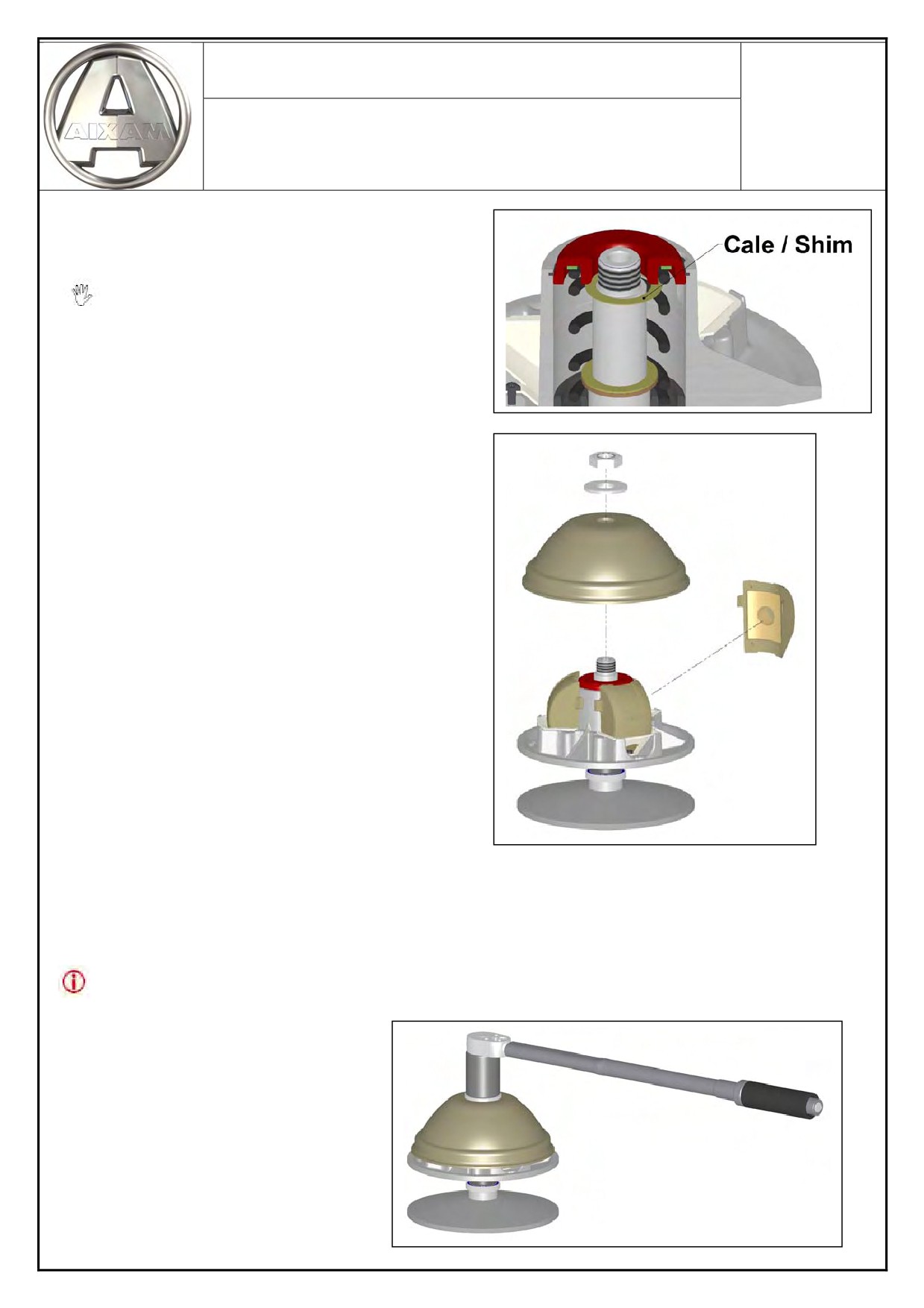 AIXAM

Cale / Shim